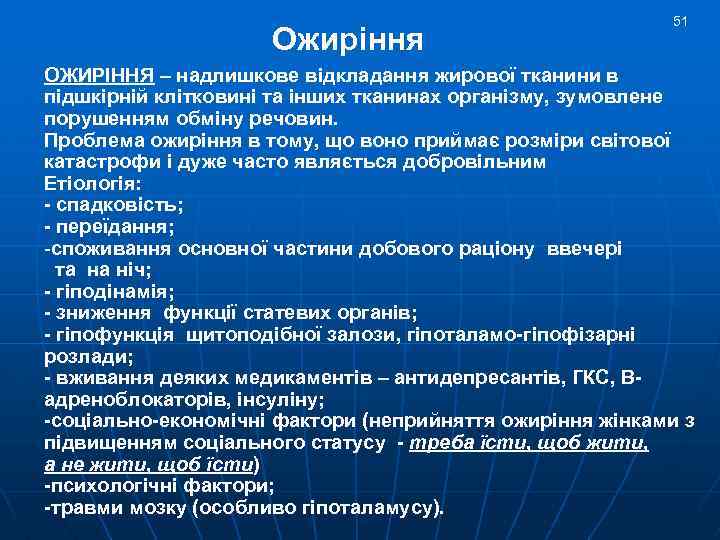 51

Ожиріння

ОЖИРІННЯ – надлишкове відкладання жирової тканини в підшкірній клітковині та інших тканинах організму, зумовлене порушенням обміну речовин.
Проблема ожиріння в тому, що воно приймає розміри світової катастрофи і дуже часто являється добровільним
Етіологія:
- спадковість;
- переїдання;
-споживання основної частини добового раціону ввечері та на ніч;
- гіподінамія;
- зниження функції статевих органів;
- гіпофункція щитоподібної залози, гіпоталамо-гіпофізарні розлади;
- вживання деяких медикаментів – антидепресантів, ГКС, В-адреноблокаторів, інсуліну;
-соціально-економічні фактори (неприйняття ожиріння жінками з підвищенням соціального статусу - треба їсти, щоб жити, а не жити, щоб їсти)
-психологічні фактори;
-травми мозку (особливо гіпоталамусу).